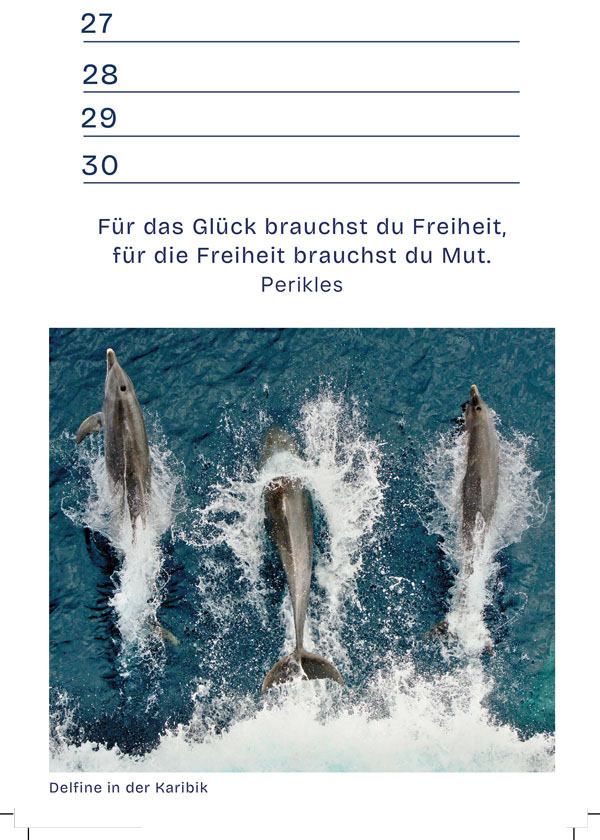 27

28

29

30

Für das Glück brauchst du Freiheit, für die Freiheit brauchst du Mut.
Perikles

Delfine in der Karibik